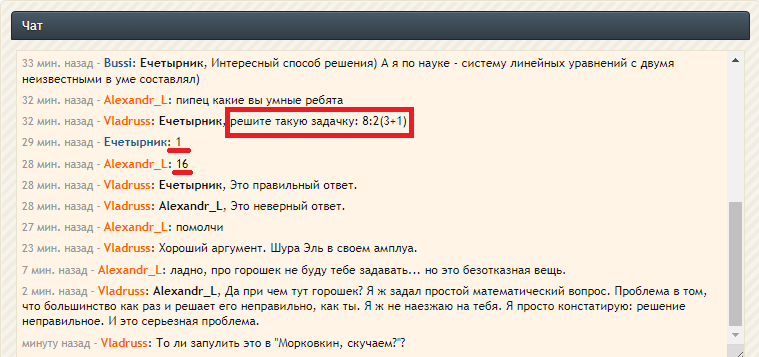 Чат

33 мин. назад - Bussi: Ечетырник, Интересный способ решения) А я по науке - систему линейных уравнений с двумя неизвестными в уме составлял)

32 мин. назад - Alexandr_L: пипец какие вы умные ребята

32 мин. назад - Vladruss: Ечетырник, решите такую задачку: 8:2(3+1)

29 мин. назад - Ечетырник: 1

28 мин. назад - Alexandr_L: 16

28 мин. назад - Vladruss: Ечетырник, Это правильный ответ.

28 мин. назад - Vladruss: Alexandr_L, Это неверный ответ.

27 мин. назад - Alexandr_L: помолчи

23 мин. назад - Vladruss: Хороший аргумент. Шура Эль в своем амплуа.

7 мин. назад - Alexandr_L: ладно, про горошек не буду тебе задавать... но это безотказная вещь.

2 мин. назад - Vladruss: Alexandr_L, Да при чем тут горошек? Я ж задал простой математический вопрос. Проблема в том, что большинство как раз и решает его неправильно, как ты. Я ж не наезжаю на тебя. Я просто констатирую: решение неправильное. И это серьезная проблема.

минуту назад - Vladruss: То ли запулить это в "Морковкин, скучаем?"?